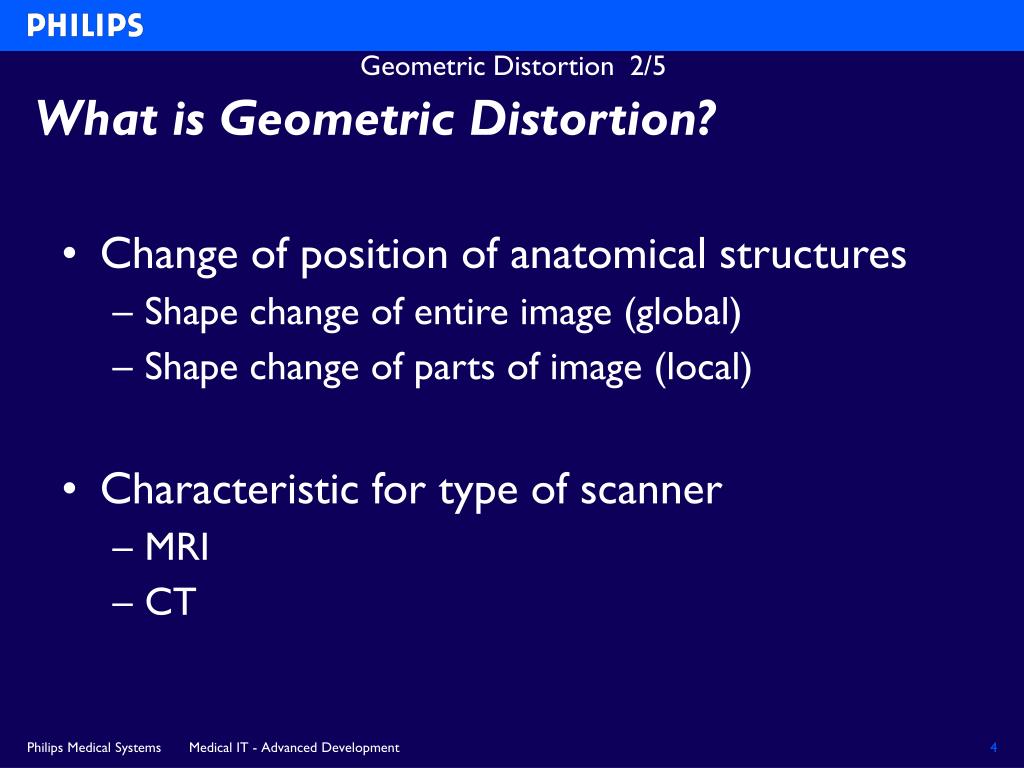 PHILIPS

Geometric Distortion 2/5

What is Geometric Distortion?

• Change of position of anatomical structures
– Shape change of entire image (global)
– Shape change of parts of image (local)

• Characteristic for type of scanner
– MRI
– CT

Philips Medical Systems Medical IT - Advanced Development 4